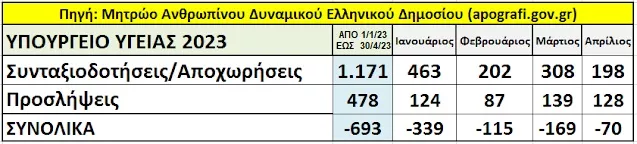 Πηγή: Μητρώο Ανθρωπίνου Δυναμικού Ελληνικού Δημοσίου (apografi.gov.gr)

| ΥΠΟΥΡΓΕΙΟ ΥΓΕΙΑΣ 2023 | ΑΠΟ 1/1/23 ΕΩΣ 30/4/23 | Ιανουάριος | Φεβρουάριος | Μάρτιος | Απρίλιος |
|---|---|---|---|---|---|
| Συνταξιοδοτήσεις/Αποχωρήσεις | 1.171 | 463 | 202 | 308 | 198 |
| Προσλήψεις | 478 | 124 | 87 | 139 | 128 |
| ΣΥΝΟΛΙΚΑ | -693 | -339 | -115 | -169 | -70 |